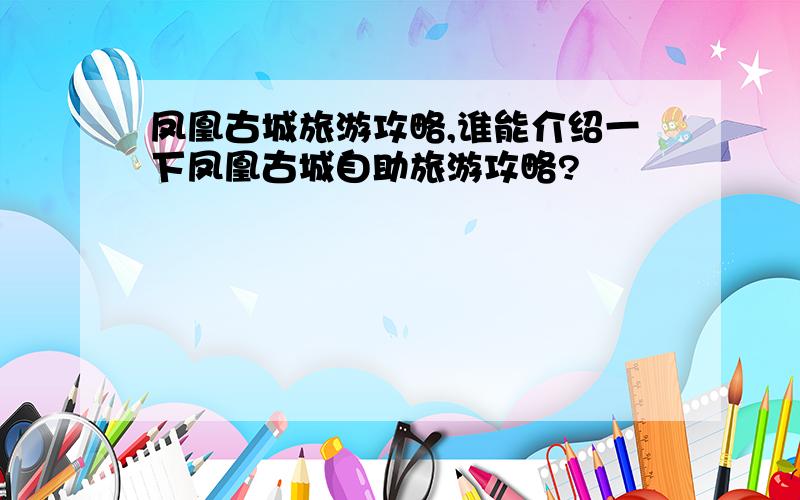 凤凰古城旅游攻略,谁能介绍一下凤凰古城自助旅游攻略?